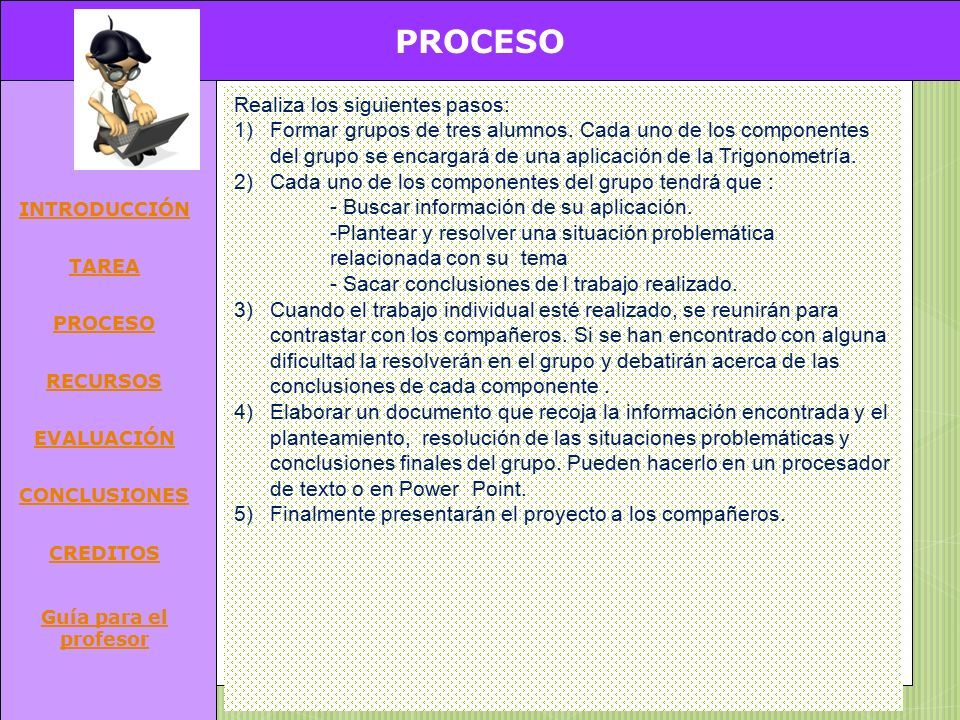 PROCESO

INTRODUCCIÓN

TAREA

PROCESO

RECURSOS

EVALUACIÓN

CONCLUSIONES

CREDITOS

Guía para el profesor

Realiza los siguientes pasos:
1) Formar grupos de tres alumnos. Cada uno de los componentes del grupo se encargará de una aplicación de la Trigonometría.
2) Cada uno de los componentes del grupo tendrá que :
- Buscar información de su aplicación.
-Plantear y resolver una situación problemática relacionada con su tema
- Sacar conclusiones de l trabajo realizado.
3) Cuando el trabajo individual esté realizado, se reunirán para contrastar con los compañeros. Si se han encontrado con alguna dificultad la resolverán en el grupo y debatirán acerca de las conclusiones de cada componente .
4) Elaborar un documento que recoja la información encontrada y el planteamiento, resolución de las situaciones problemáticas y conclusiones finales del grupo. Pueden hacerlo en un procesador de texto o en Power Point.
5) Finalmente presentarán el proyecto a los compañeros.